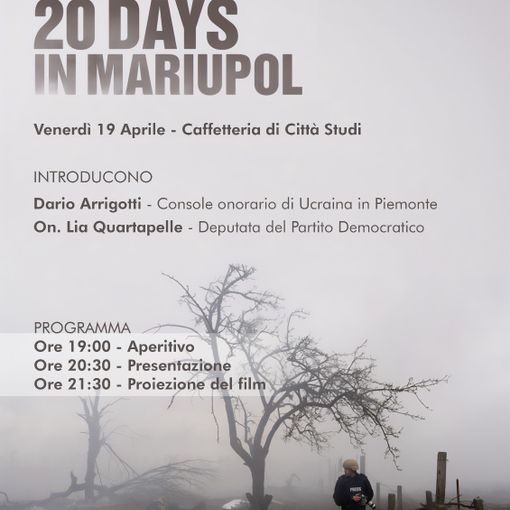 20 DAYS
IN MARIUPOL

Venerdì 19 Aprile - Caffetteria di Città Studi

INTRODUCONO

Dario Arrigotti - Console onorario di Ucraina in Piemonte
On. Lia Quartapelle - Deputata del Partito Democratico

PROGRAMMA
Ore 19:00 - Aperitivo
Ore 20:30 - Presentazione
Ore 21:30 - Proiezione del film